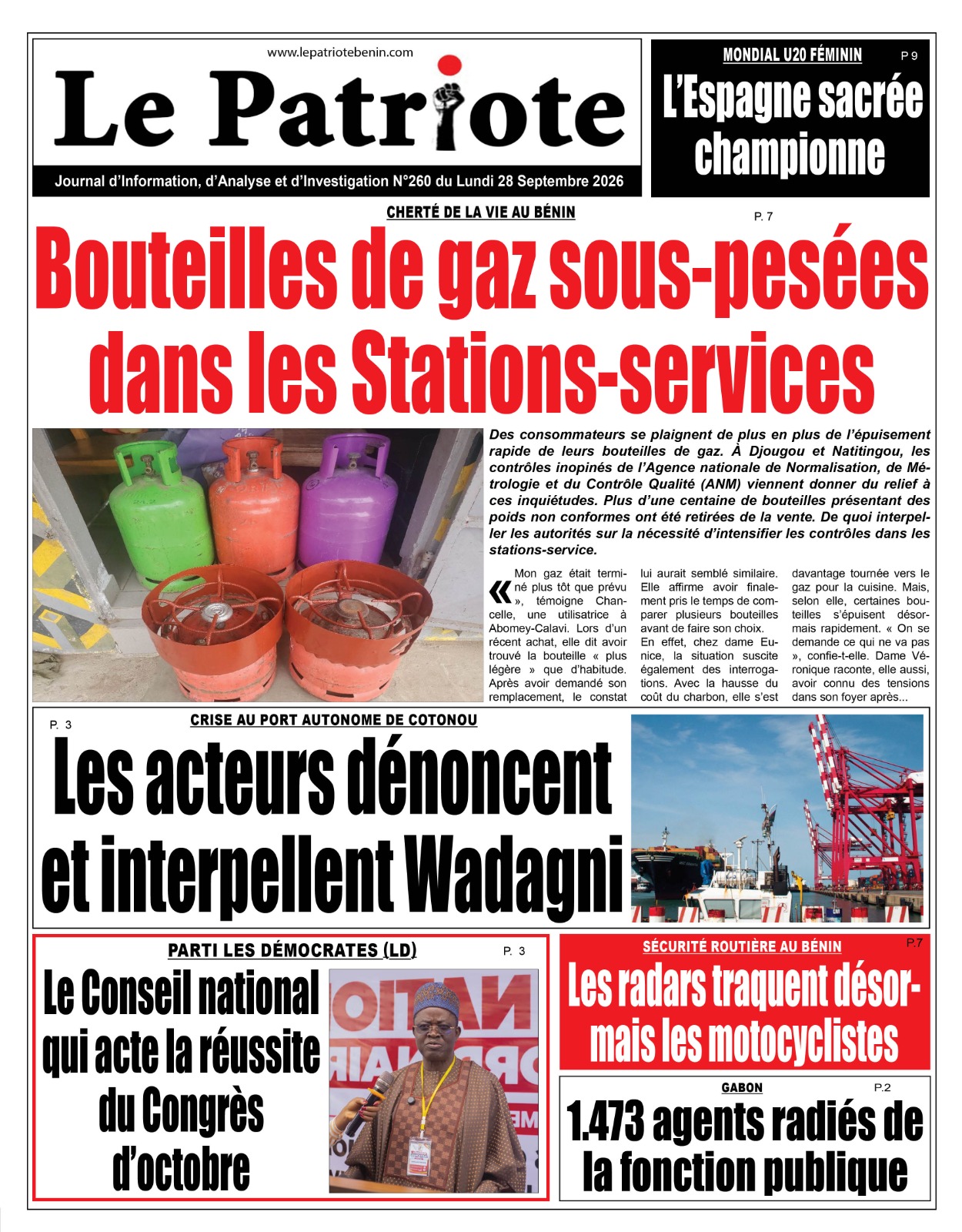 www.lepatriotebenin.com

Le Patriote

Journal d'Information, d'Analyse et d'Investigation N°260 du Lundi 28 Septembre 2026

MONDIAL U20 FÉMININ P 9

L'Espagne sacrée championne

CHERTÉ DE LA VIE AU BÉNIN

P. 7

Bouteilles de gaz sous-pesées dans les Stations-services

Des consommateurs se plaignent de plus en plus de l'épuisement rapide de leurs bouteilles de gaz. À Djougou et Natitingou, les contrôles inopinés de l'Agence nationale de Normalisation, de Métrologie et du Contrôle Qualité (ANM) viennent donner du relief à ces inquiétudes. Plus d'une centaine de bouteilles présentant des poids non conformes ont été retirées de la vente. De quoi interpeller les autorités sur la nécessité d'intensifier les contrôles dans les stations-service.

« Mon gaz était terminé plus tôt que prévu », témoigne Chancelle, une utilisatrice à Abomey-Calavi. Lors d'un récent achat, elle dit avoir trouvé la bouteille « plus légère » que d'habitude. Après avoir demandé son remplacement, le constat lui aurait semblé similaire. Elle affirme avoir finalement pris le temps de comparer plusieurs bouteilles avant de faire son choix.

En effet, chez dame Eunice, la situation suscite également des interrogations. Avec la hausse du coût du charbon, elle s'est davantage tournée vers le gaz pour la cuisine. Mais, selon elle, certaines bouteilles s'épuisent désormais rapidement. « On se demande ce qui ne va pas », confie-t-elle. Dame Véronique raconte, elle aussi, avoir connu des tensions dans son foyer après...

P. 3

CRISE AU PORT AUTONOME DE COTONOU

Les acteurs dénoncent et interpellent Wadagni

PARTI LES DÉMOCRATES (LD)

P. 3

Le Conseil national qui acte la réussite du Congrès d'octobre

SÉCURITÉ ROUTIÈRE AU BÉNIN

P.7

Les radars traquent désormais les motocyclistes

GABON

P.2

1.473 agents radiés de la fonction publique